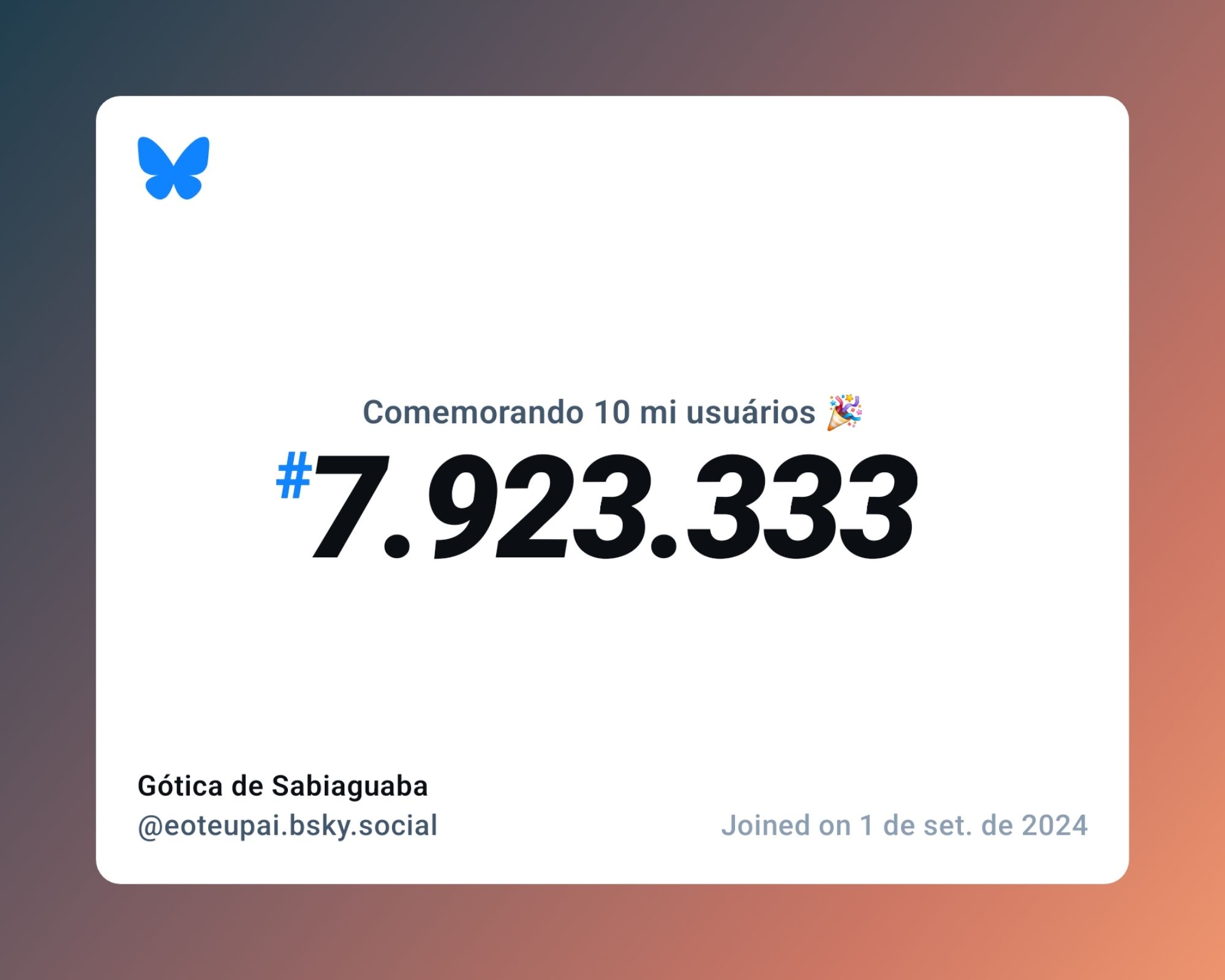 Comemorando 10 mi usuários 🎉

#7.923.333

Gótica de Sabiaguaba
@eoteupai.bsky.social

Joined on 1 de set. de 2024